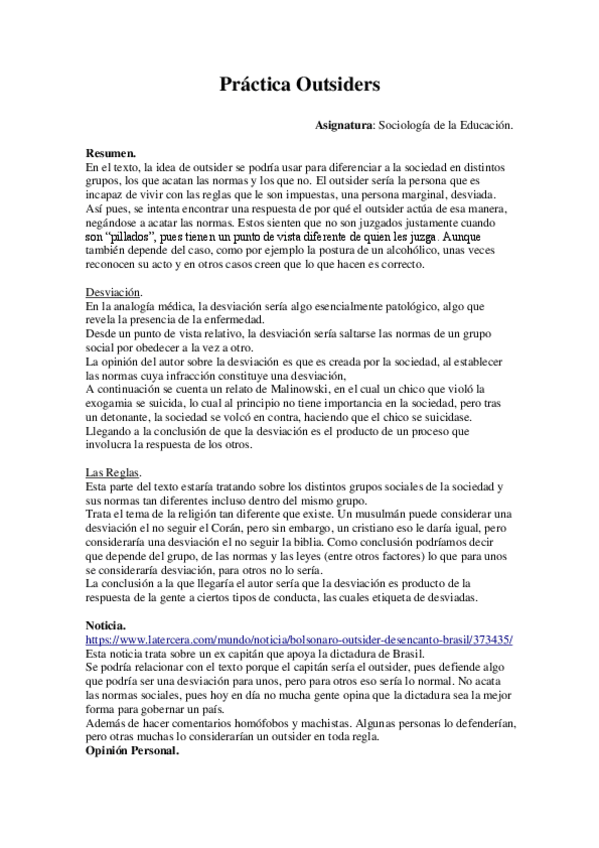 Práctica Outsiders

Asignatura: Sociología de la Educación.

Resumen.
En el texto, la idea de outsider se podría usar para diferenciar a la sociedad en distintos grupos, los que acatan las normas y los que no. El outsider sería la persona que es incapaz de vivir con las reglas que le son impuestas, una persona marginal, desviada. Así pues, se intenta encontrar una respuesta de por qué el outsider actúa de esa manera, negándose a acatar las normas. Estos sienten que no son juzgados justamente cuando son "pillados", pues tienen un punto de vista diferente de quien les juzga. Aunque también depende del caso, como por ejemplo la postura de un alcohólico, unas veces reconocen su acto y en otros casos creen que lo que hacen es correcto.

Desviación.
En la analogía médica, la desviación sería algo esencialmente patológico, algo que revela la presencia de la enfermedad.
Desde un punto de vista relativo, la desviación sería saltarse las normas de un grupo social por obedecer a la vez a otro.
La opinión del autor sobre la desviación es que es creada por la sociedad, al establecer las normas cuya infracción constituye una desviación,
A continuación se cuenta un relato de Malinowski, en el cual un chico que violó la exogamia se suicida, lo cual al principio no tiene importancia en la sociedad, pero tras un detonante, la sociedad se volcó en contra, haciendo que el chico se suicidase.
Llegando a la conclusión de que la desviación es el producto de un proceso que involucra la respuesta de los otros.

Las Reglas.
Esta parte del texto estaría tratando sobre los distintos grupos sociales de la sociedad y sus normas tan diferentes incluso dentro del mismo grupo.
Trata el tema de la religión tan diferente que existe. Un musulmán puede considerar una desviación el no seguir el Corán, pero sin embargo, un cristiano eso le daría igual, pero consideraría una desviación el no seguir la biblia. Como conclusión podríamos decir que depende del grupo, de las normas y las leyes (entre otros factores) lo que para unos se consideraría desviación, para otros no lo sería.
La conclusión a la que llegaría el autor sería que la desviación es producto de la respuesta de la gente a ciertos tipos de conducta, las cuales etiqueta de desviadas.

Noticia.
https://www.latercera.com/mundo/noticia/bolsonaro-outsider-desencanto-brasil/373435/
Esta noticia trata sobre un ex capitán que apoya la dictadura de Brasil.
Se podría relacionar con el texto porque el capitán sería el outsider, pues defiende algo que podría ser una desviación para unos, pero para otros eso sería lo normal. No acata las normas sociales, pues hoy en día no mucha gente opina que la dictadura sea la mejor forma para gobernar un país.
Además de hacer comentarios homófobos y machistas. Algunas personas lo defenderían, pero otras muchas lo considerarían un outsider en toda regla.
Opinión Personal.